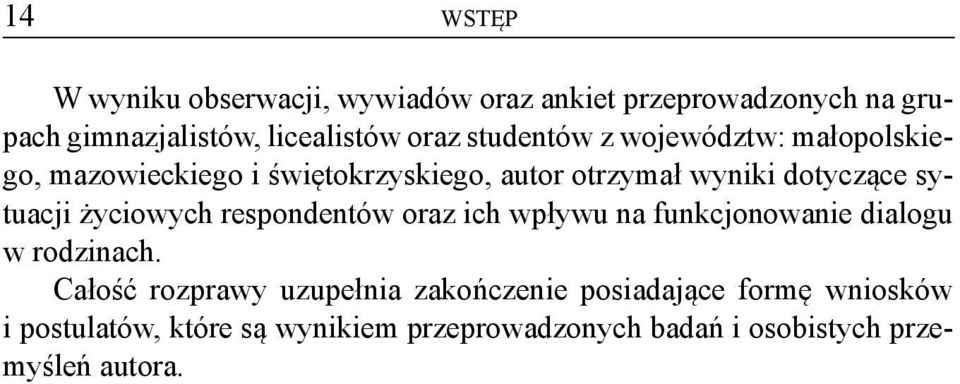 14 WSTĘP

W wyniku obserwacji, wywiadów oraz ankiet przeprowadzonych na grupach gimnazjalistów, licealistów oraz studentów z województw: małopolskiego, mazowieckiego i świętokrzyskiego, autor otrzymał wyniki dotyczące sytuacji życiowych respondentów oraz ich wpływu na funkcjonowanie dialogu w rodzinach.

Całość rozprawy uzupełnia zakończenie posiadające formę wniosków i postulatów, które są wynikiem przeprowadzonych badań i osobistych przemyśleń autora.